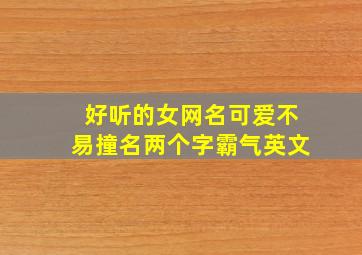 好听的女网名可爱不易撞名两个字霸气英文